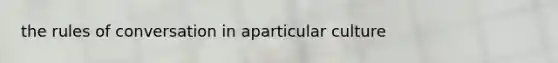 the rules of conversation in aparticular culture